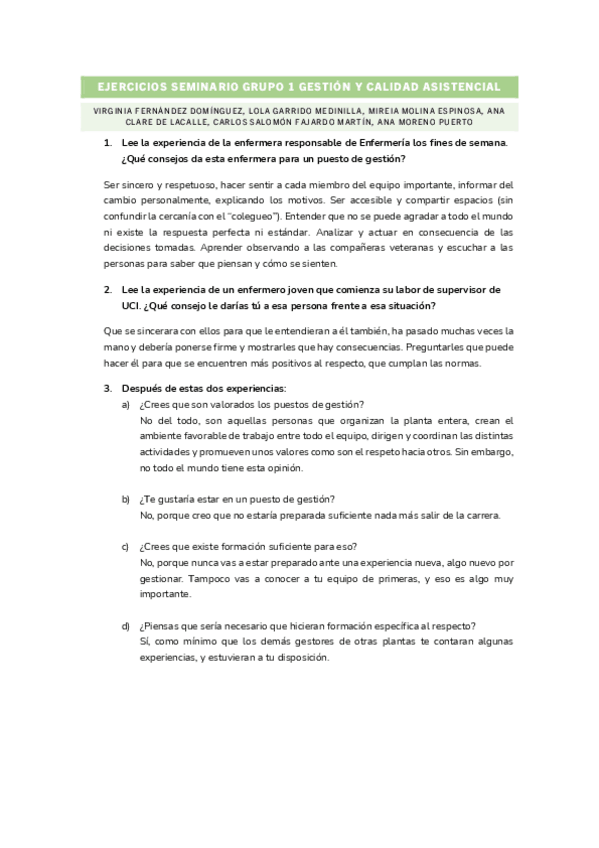 EJERCICIOS SEMINARIO GRUPO 1 GESTIÓN Y CALIDAD ASISTENCIAL

VIRGINIA FERNÁNDEZ DOMÍNGUEZ, LOLA GARRIDO MEDINILLA, MIREIA MOLINA ESPINOSA, ANA CLARE DE LACALLE, CARLOS SALOMÓN FAJARDO MARTÍN, ANA MORENO PUERTO

1. Lee la experiencia de la enfermera responsable de Enfermería los fines de semana. ¿Qué consejos da esta enfermera para un puesto de gestión?

Ser sincero y respetuoso, hacer sentir a cada miembro del equipo importante, informar del cambio personalmente, explicando los motivos. Ser accesible y compartir espacios (sin confundir la cercanía con el "colegueo"). Entender que no se puede agradar a todo el mundo ni existe la respuesta perfecta ni estándar. Analizar y actuar en consecuencia de las decisiones tomadas. Aprender observando a las compañeras veteranas y escuchar a las personas para saber que piensan y cómo se sienten.

2. Lee la experiencia de un enfermero joven que comienza su labor de supervisor de UCI. ¿Qué consejo le darías tú a esa persona frente a esa situación?

Que se sincerara con ellos para que le entendieran a él también, ha pasado muchas veces la mano y debería ponerse firme y mostrarles que hay consecuencias. Preguntarles que puede hacer él para que se encuentren más positivos al respecto, que cumplan las normas.

3. Después de estas dos experiencias:
a) ¿Crees que son valorados los puestos de gestión?
No del todo, son aquellas personas que organizan la planta entera, crean el ambiente favorable de trabajo entre todo el equipo, dirigen y coordinan las distintas actividades y promueven unos valores como son el respeto hacia otros. Sin embargo, no todo el mundo tiene esta opinión.

b) ¿Te gustaría estar en un puesto de gestión?
No, porque creo que no estaría preparada suficiente nada más salir de la carrera.

c) ¿Crees que existe formación suficiente para eso?
No, porque nunca vas a estar preparado ante una experiencia nueva, algo nuevo por gestionar. Tampoco vas a conocer a tu equipo de primeras, y eso es algo muy importante.

d) ¿Piensas que sería necesario que hicieran formación específica al respecto?
Sí, como mínimo que los demás gestores de otras plantas te contaran algunas experiencias, y estuvieran a tu disposición.